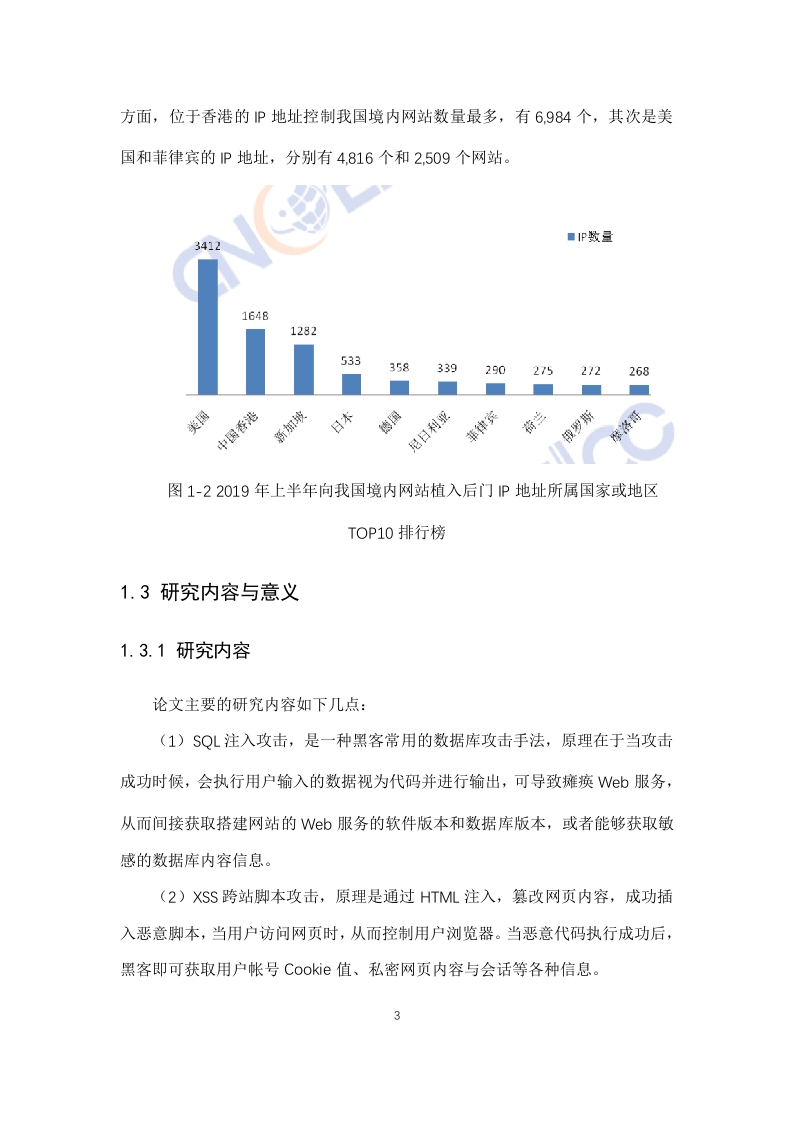 方面，位于香港的 IP 地址控制我国境内网站数量最多，有 6,984 个，其次是美国和菲律宾的 IP 地址，分别有 4,816 个和 2,509 个网站。

IP数量

3412
1648
1282
533
358
339
290
275
272
268

美国
中国香港
新加坡
日本
德国
尼日利亚
菲律宾
荷兰
俄罗斯
摩洛哥

图 1-2 2019 年上半年向我国境内网站植入后门 IP 地址所属国家或地区 TOP10 排行榜

1.3 研究内容与意义

1.3.1 研究内容

论文主要的研究内容如下几点：

（1）SQL 注入攻击，是一种黑客常用的数据库攻击手法，原理在于当攻击成功时候，会执行用户输入的数据视为代码并进行输出，可导致瘫痪 Web 服务，从而间接获取搭建网站的 Web 服务的软件版本和数据库版本，或者能够获取敏感的数据库内容信息。

（2）XSS 跨站脚本攻击，原理是通过 HTML 注入，篡改网页内容，成功插入恶意脚本，当用户访问网页时，从而控制用户浏览器。当恶意代码执行成功后，黑客即可获取用户帐号 Cookie 值、私密网页内容与会话等各种信息。

3